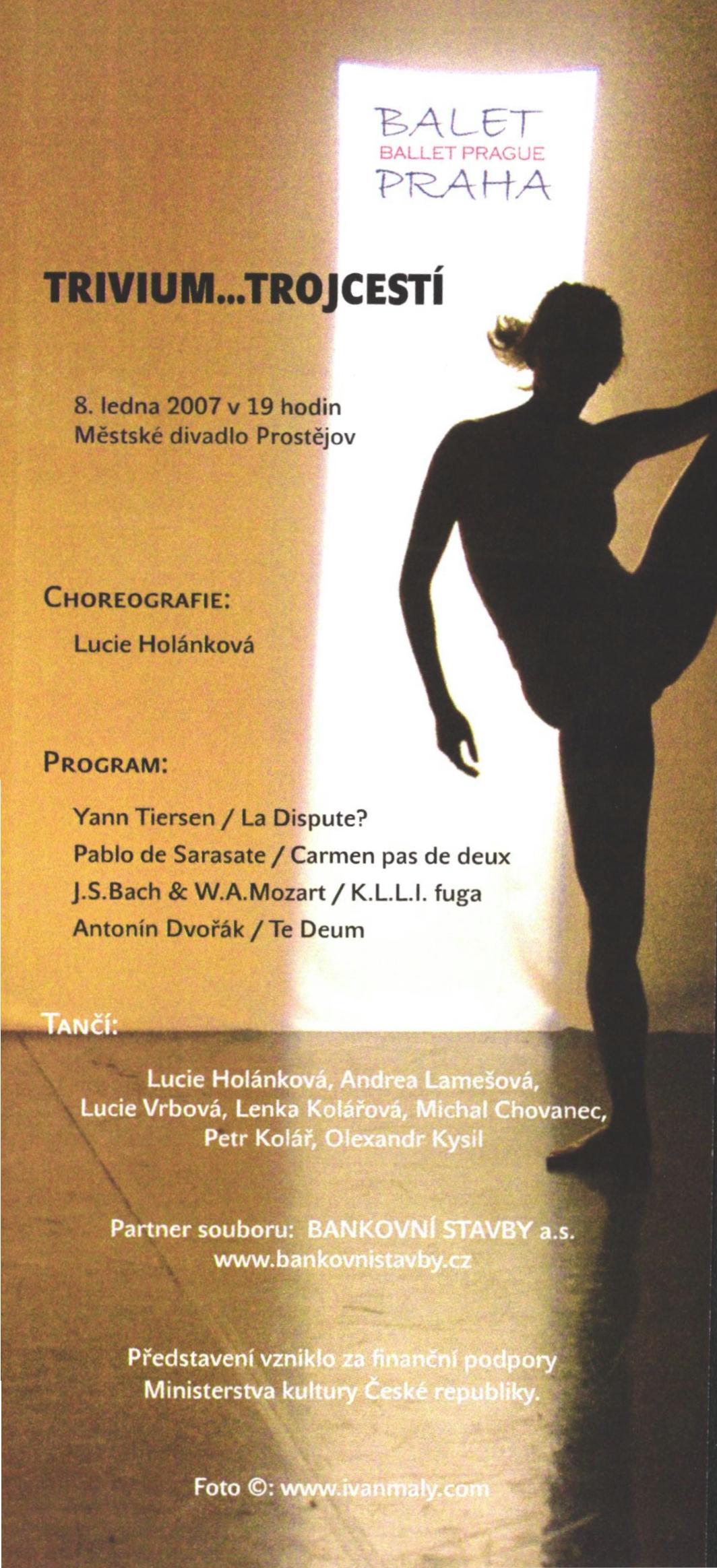 BALET
BALLET PRAGUE
PRAHA

TRIVIUM...TROJCESTÍ

8. ledna 2007 v 19 hodin
Městské divadlo Prostějov

CHOREOGRAFIE:

Lucie Holánková

PROGRAM:

Yann Tiersen / La Dispute?
Pablo de Sarasate / Carmen pas de deux
J.S.Bach & W.A.Mozart / K.L.L.I. fuga
Antonín Dvořák / Te Deum

TANČÍ:

Lucie Holánková, Andrea Lamešová, Lucie Vrbová, Lenka Kolářová, Michal Chovanec, Petr Kolář, Olexandr Kysil

Partner souboru: BANKOVNÍ STAVBY a.s.
www.bankovnistavby.cz

Představení vzniklo za finanční podpory Ministerstva kultury České republiky.

Foto ©: www.ivanmaly.com